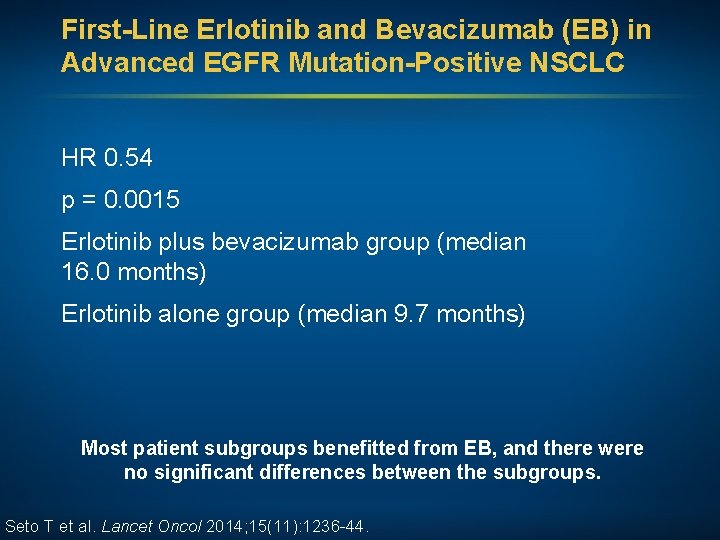 First-Line Erlotinib and Bevacizumab (EB) in Advanced EGFR Mutation-Positive NSCLC

HR 0.54

p = 0.0015

Erlotinib plus bevacizumab group (median 16.0 months)

Erlotinib alone group (median 9.7 months)

Most patient subgroups benefitted from EB, and there were no significant differences between the subgroups.

Seto T et al. Lancet Oncol 2014;15(11):1236-44.